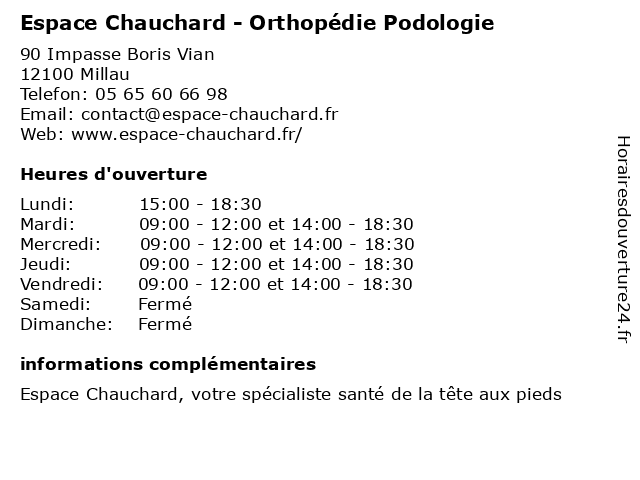 Espace Chauchard - Orthopédie Podologie

90 Impasse Boris Vian
12100 Millau
Telefon: 05 65 60 66 98
Email: contact@espace-chauchard.fr
Web: www.espace-chauchard.fr/

Heures d'ouverture

| | |
|---|---|
| Lundi: | 15:00 - 18:30 |
| Mardi: | 09:00 - 12:00 et 14:00 - 18:30 |
| Mercredi: | 09:00 - 12:00 et 14:00 - 18:30 |
| Jeudi: | 09:00 - 12:00 et 14:00 - 18:30 |
| Vendredi: | 09:00 - 12:00 et 14:00 - 18:30 |
| Samedi: | Fermé |
| Dimanche: | Fermé |

informations complémentaires

Espace Chauchard, votre spécialiste santé de la tête aux pieds

Horairesdouverture24.fr